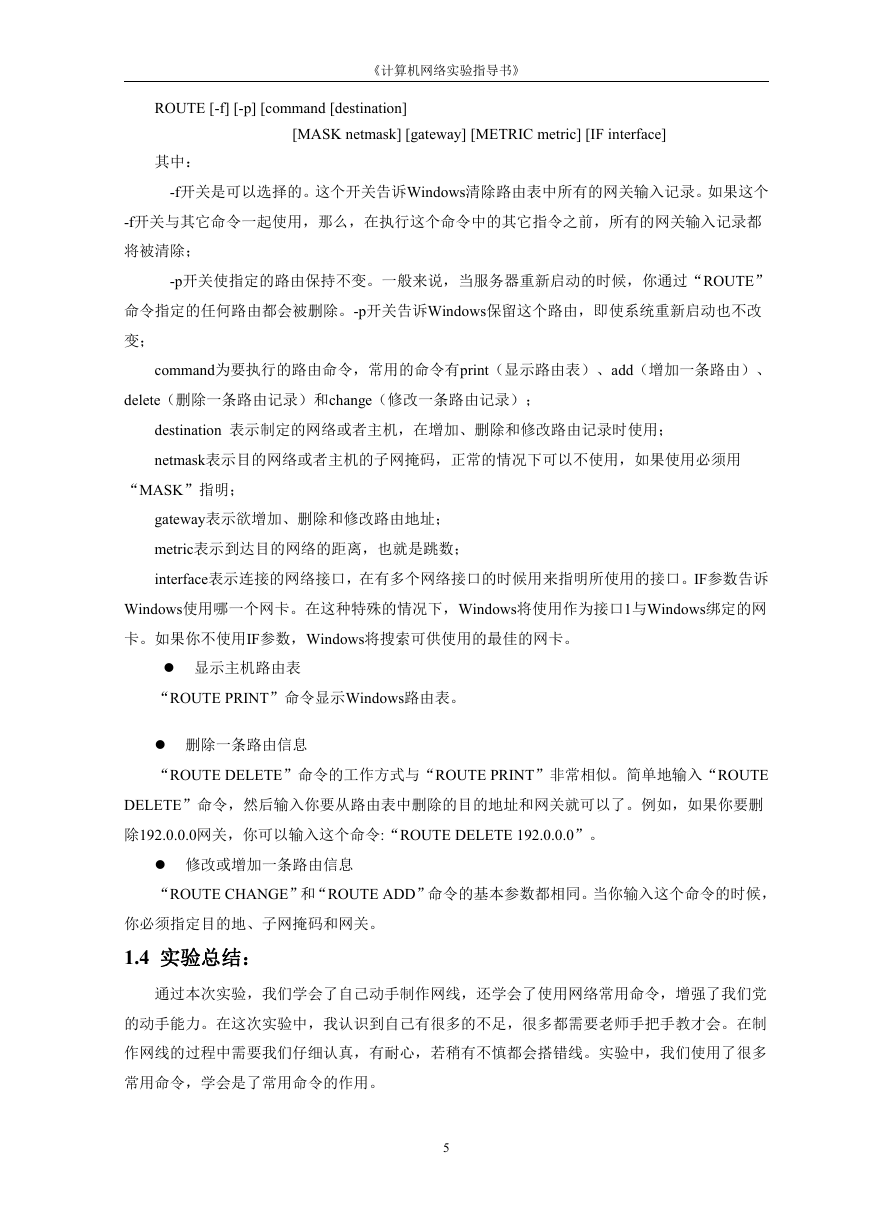 《计算机网络实验指导书》

ROUTE [-f] [-p] [command [destination]
[MASK netmask] [gateway] [METRIC metric] [IF interface]

其中：

-f开关是可以选择的。这个开关告诉Windows清除路由表中所有的网关输入记录。如果这个-f开关与其它命令一起使用，那么，在执行这个命令中的其它指令之前，所有的网关输入记录都将被清除；

-p开关使指定的路由保持不变。一般来说，当服务器重新启动的时候，你通过“ROUTE”命令指定的任何路由都会被删除。-p开关告诉Windows保留这个路由，即使系统重新启动也不改变；

command为要执行的路由命令，常用的命令有print（显示路由表）、add（增加一条路由）、delete（删除一条路由记录）和change（修改一条路由记录）；

destination 表示制定的网络或者主机，在增加、删除和修改路由记录时使用；

netmask表示目的网络或者主机的子网掩码，正常的情况下可以不使用，如果使用必须用“MASK”指明；

gateway表示欲增加、删除和修改路由地址；

metric表示到达目的网络的距离，也就是跳数；

interface表示连接的网络接口，在有多个网络接口的时候用来指明所使用的接口。IF参数告诉Windows使用哪一个网卡。在这种特殊的情况下，Windows将使用作为接口1与Windows绑定的网卡。如果你不使用IF参数，Windows将搜索可供使用的最佳的网卡。

● 显示主机路由表

“ROUTE PRINT”命令显示Windows路由表。

● 删除一条路由信息

“ROUTE DELETE”命令的工作方式与“ROUTE PRINT”非常相似。简单地输入“ROUTE DELETE”命令，然后输入你要从路由表中删除的目的地址和网关就可以了。例如，如果你要删除192.0.0.0网关，你可以输入这个命令:“ROUTE DELETE 192.0.0.0”。

● 修改或增加一条路由信息

“ROUTE CHANGE”和“ROUTE ADD”命令的基本参数都相同。当你输入这个命令的时候，你必须指定目的地、子网掩码和网关。

1.4 实验总结：

通过本次实验，我们学会了自己动手制作网线，还学会了使用网络常用命令，增强了我们党的动手能力。在这次实验中，我认识到自己有很多的不足，很多都需要老师手把手教才会。在制作网线的过程中需要我们仔细认真，有耐心，若稍有不慎都会搭错线。实验中，我们使用了很多常用命令，学会是了常用命令的作用。

5